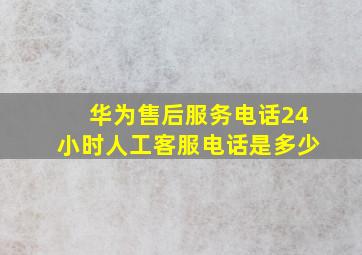 华为售后服务电话24小时人工客服电话是多少